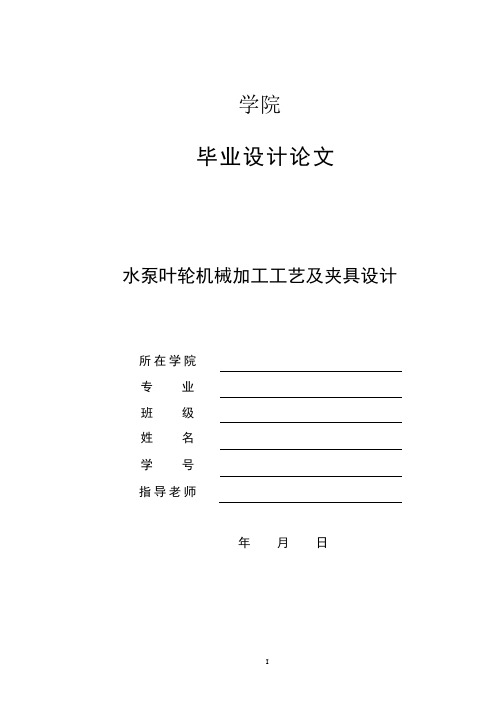 学院

毕业设计论文

水泵叶轮机械加工工艺及夹具设计

所在学院

专　　业

班　　级

姓　　名

学　　号

指导老师

年　　月　　日

I